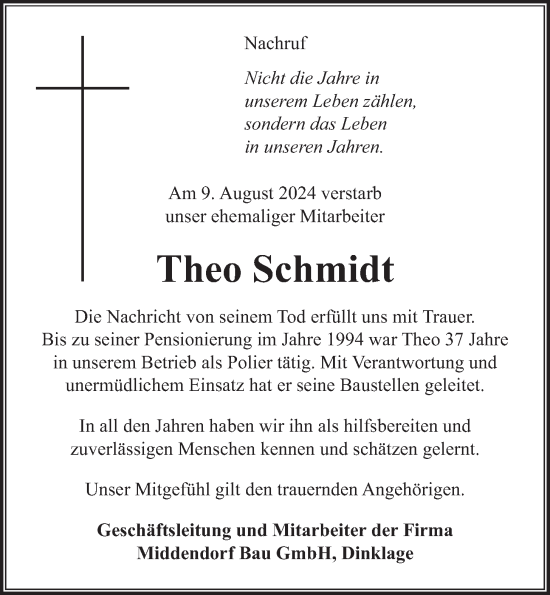 Nachruf

Nicht die Jahre in unserem Leben zählen, sondern das Leben in unseren Jahren.

Am 9. August 2024 verstarb unser ehemaliger Mitarbeiter

Theo Schmidt

Die Nachricht von seinem Tod erfüllt uns mit Trauer. Bis zu seiner Pensionierung im Jahre 1994 war Theo 37 Jahre in unserem Betrieb als Polier tätig. Mit Verantwortung und unermüdlichem Einsatz hat er seine Baustellen geleitet.

In all den Jahren haben wir ihn als hilfsbereiten und zuverlässigen Menschen kennen und schätzen gelernt.

Unser Mitgefühl gilt den trauernden Angehörigen.

Geschäftsleitung und Mitarbeiter der Firma
Middendorf Bau GmbH, Dinklage